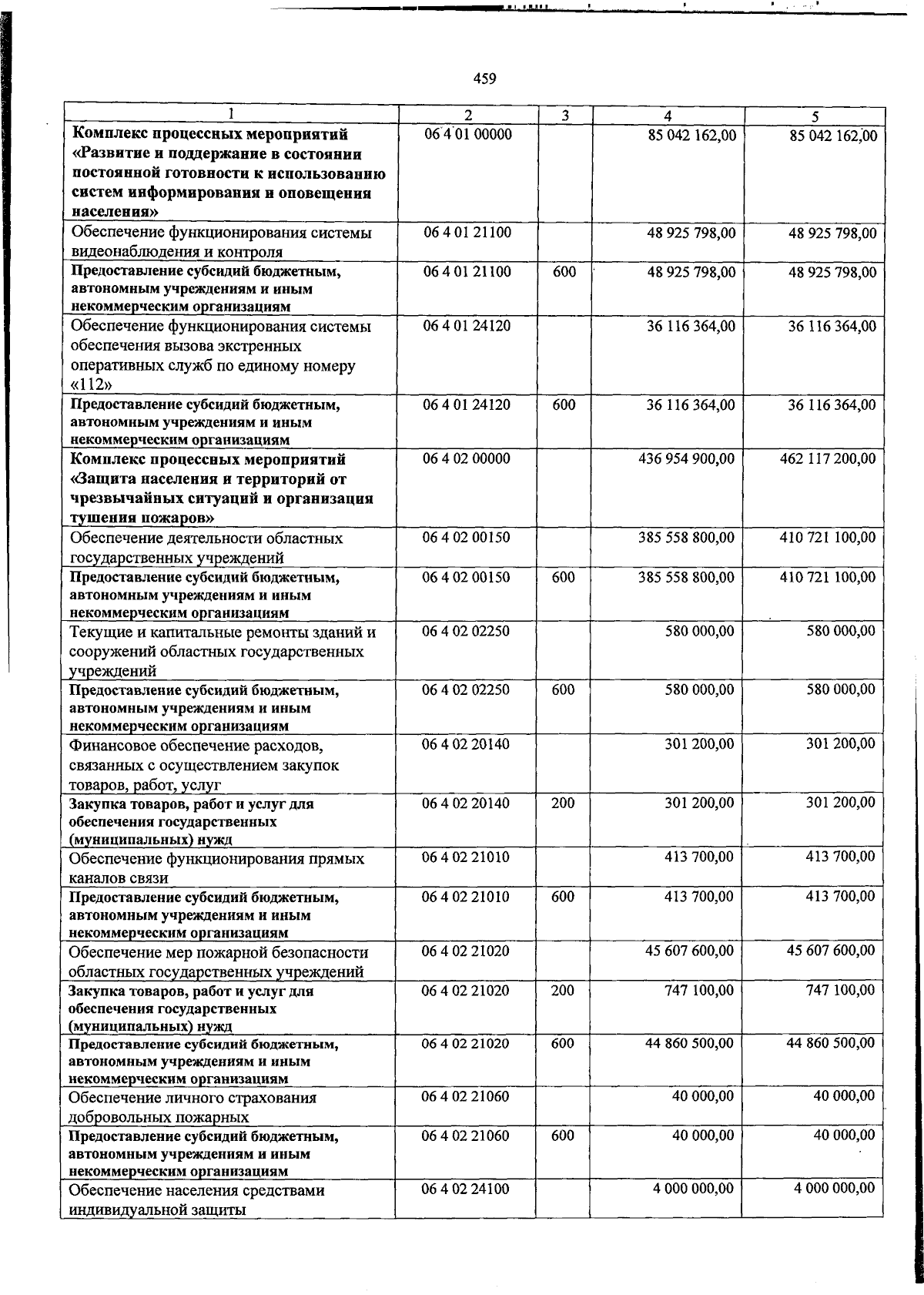 459

| 1 | 2 | 3 | 4 | 5 |
|---|---|---|---|---|
| Комплекс процессных мероприятий «Развитие и поддержание в состоянии постоянной готовности к использованию систем информирования и оповещения населения» | 06 4 01 00000 | | 85 042 162,00 | 85 042 162,00 |
| Обеспечение функционирования системы видеонаблюдения и контроля | 06 4 01 21100 | | 48 925 798,00 | 48 925 798,00 |
| Предоставление субсидий бюджетным, автономным учреждениям и иным некоммерческим организациям | 06 4 01 21100 | 600 | 48 925 798,00 | 48 925 798,00 |
| Обеспечение функционирования системы обеспечения вызова экстренных оперативных служб по единому номеру «112» | 06 4 01 24120 | | 36 116 364,00 | 36 116 364,00 |
| Предоставление субсидий бюджетным, автономным учреждениям и иным некоммерческим организациям | 06 4 01 24120 | 600 | 36 116 364,00 | 36 116 364,00 |
| Комплекс процессных мероприятий «Защита населения и территорий от чрезвычайных ситуаций и организация тушения пожаров» | 06 4 02 00000 | | 436 954 900,00 | 462 117 200,00 |
| Обеспечение деятельности областных государственных учреждений | 06 4 02 00150 | | 385 558 800,00 | 410 721 100,00 |
| Предоставление субсидий бюджетным, автономным учреждениям и иным некоммерческим организациям | 06 4 02 00150 | 600 | 385 558 800,00 | 410 721 100,00 |
| Текущие и капитальные ремонты зданий и сооружений областных государственных учреждений | 06 4 02 02250 | | 580 000,00 | 580 000,00 |
| Предоставление субсидий бюджетным, автономным учреждениям и иным некоммерческим организациям | 06 4 02 02250 | 600 | 580 000,00 | 580 000,00 |
| Финансовое обеспечение расходов, связанных с осуществлением закупок товаров, работ, услуг | 06 4 02 20140 | | 301 200,00 | 301 200,00 |
| Закупка товаров, работ и услуг для обеспечения государственных (муниципальных) нужд | 06 4 02 20140 | 200 | 301 200,00 | 301 200,00 |
| Обеспечение функционирования прямых каналов связи | 06 4 02 21010 | | 413 700,00 | 413 700,00 |
| Предоставление субсидий бюджетным, автономным учреждениям и иным некоммерческим организациям | 06 4 02 21010 | 600 | 413 700,00 | 413 700,00 |
| Обеспечение мер пожарной безопасности областных государственных учреждений | 06 4 02 21020 | | 45 607 600,00 | 45 607 600,00 |
| Закупка товаров, работ и услуг для обеспечения государственных (муниципальных) нужд | 06 4 02 21020 | 200 | 747 100,00 | 747 100,00 |
| Предоставление субсидий бюджетным, автономным учреждениям и иным некоммерческим организациям | 06 4 02 21020 | 600 | 44 860 500,00 | 44 860 500,00 |
| Обеспечение личного страхования добровольных пожарных | 06 4 02 21060 | | 40 000,00 | 40 000,00 |
| Предоставление субсидий бюджетным, автономным учреждениям и иным некоммерческим организациям | 06 4 02 21060 | 600 | 40 000,00 | 40 000,00 |
| Обеспечение населения средствами индивидуальной защиты | 06 4 02 24100 | | 4 000 000,00 | 4 000 000,00 |